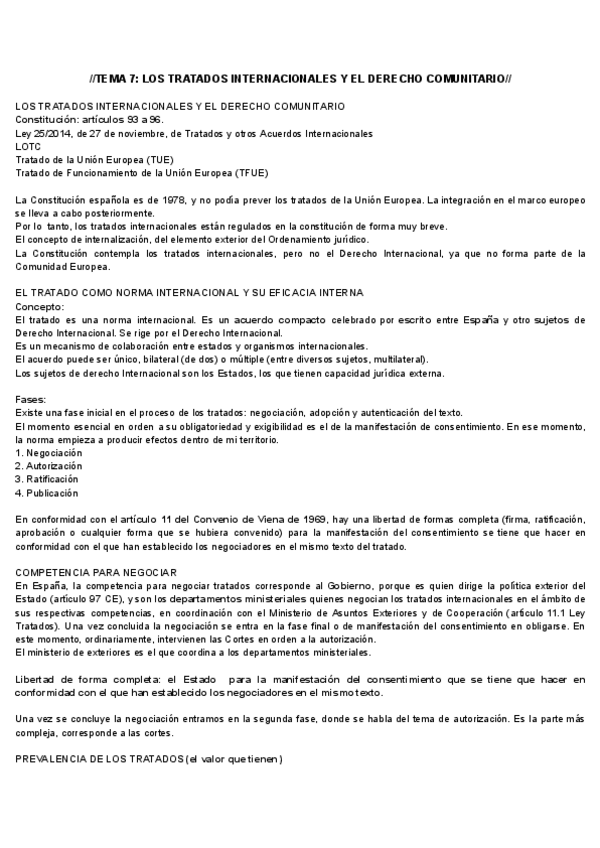 //TEMA 7: LOS TRATADOS INTERNACIONALES Y EL DERECHO COMUNITARIO//

LOS TRATADOS INTERNACIONALES Y EL DERECHO COMUNITARIO
Constitución: artículos 93 a 96.
Ley 25/2014, de 27 de noviembre, de Tratados y otros Acuerdos Internacionales
LOTC
Tratado de la Unión Europea (TUE)
Tratado de Funcionamiento de la Unión Europea (TFUE)

La Constitución española es de 1978, y no podía prever los tratados de la Unión Europea. La integración en el marco europeo se lleva a cabo posteriormente.
Por lo tanto, los tratados internacionales están regulados en la constitución de forma muy breve.
El concepto de internalización, del elemento exterior del Ordenamiento jurídico.
La Constitución contempla los tratados internacionales, pero no el Derecho Internacional, ya que no forma parte de la Comunidad Europea.

EL TRATADO COMO NORMA INTERNACIONAL Y SU EFICACIA INTERNA
Concepto:
El tratado es una norma internacional. Es un acuerdo compacto celebrado por escrito entre España y otro sujetos de Derecho Internacional. Se rige por el Derecho Internacional.
Es un mecanismo de colaboración entre estados y organismos internacionales.
El acuerdo puede ser único, bilateral (de dos) o múltiple (entre diversos sujetos, multilateral).
Los sujetos de derecho Internacional son los Estados, los que tienen capacidad jurídica externa.

Fases:
Existe una fase inicial en el proceso de los tratados: negociación, adopción y autenticación del texto.
El momento esencial en orden a su obligatoriedad y exigibilidad es el de la manifestación de consentimiento. En ese momento, la norma empieza a producir efectos dentro de mi territorio.
1. Negociación
2. Autorización
3. Ratificación
4. Publicación

En conformidad con el artículo 11 del Convenio de Viena de 1969, hay una libertad de formas completa (firma, ratificación, aprobación o cualquier forma que se hubiera convenido) para la manifestación del consentimiento se tiene que hacer en conformidad con el que han establecido los negociadores en el mismo texto del tratado.

COMPETENCIA PARA NEGOCIAR
En España, la competencia para negociar tratados corresponde al Gobierno, porque es quien dirige la política exterior del Estado (artículo 97 CE), y son los departamentos ministeriales quienes negocian los tratados internacionales en el ámbito de sus respectivas competencias, en coordinación con el Ministerio de Asuntos Exteriores y de Cooperación (artículo 11.1 Ley Tratados). Una vez concluida la negociación se entra en la fase final o de manifestación del consentimiento en obligarse. En este momento, ordinariamente, intervienen las Cortes en orden a la autorización.
El ministerio de exteriores es el que coordina a los departamentos ministeriales.

Libertad de forma completa: el Estado para la manifestación del consentimiento que se tiene que hacer en conformidad con el que han establecido los negociadores en el mismo texto.

Una vez se concluye la negociación entramos en la segunda fase, donde se habla del tema de autorización. Es la parte más compleja, corresponde a las cortes.

PREVALENCIA DE LOS TRATADOS (el valor que tienen)